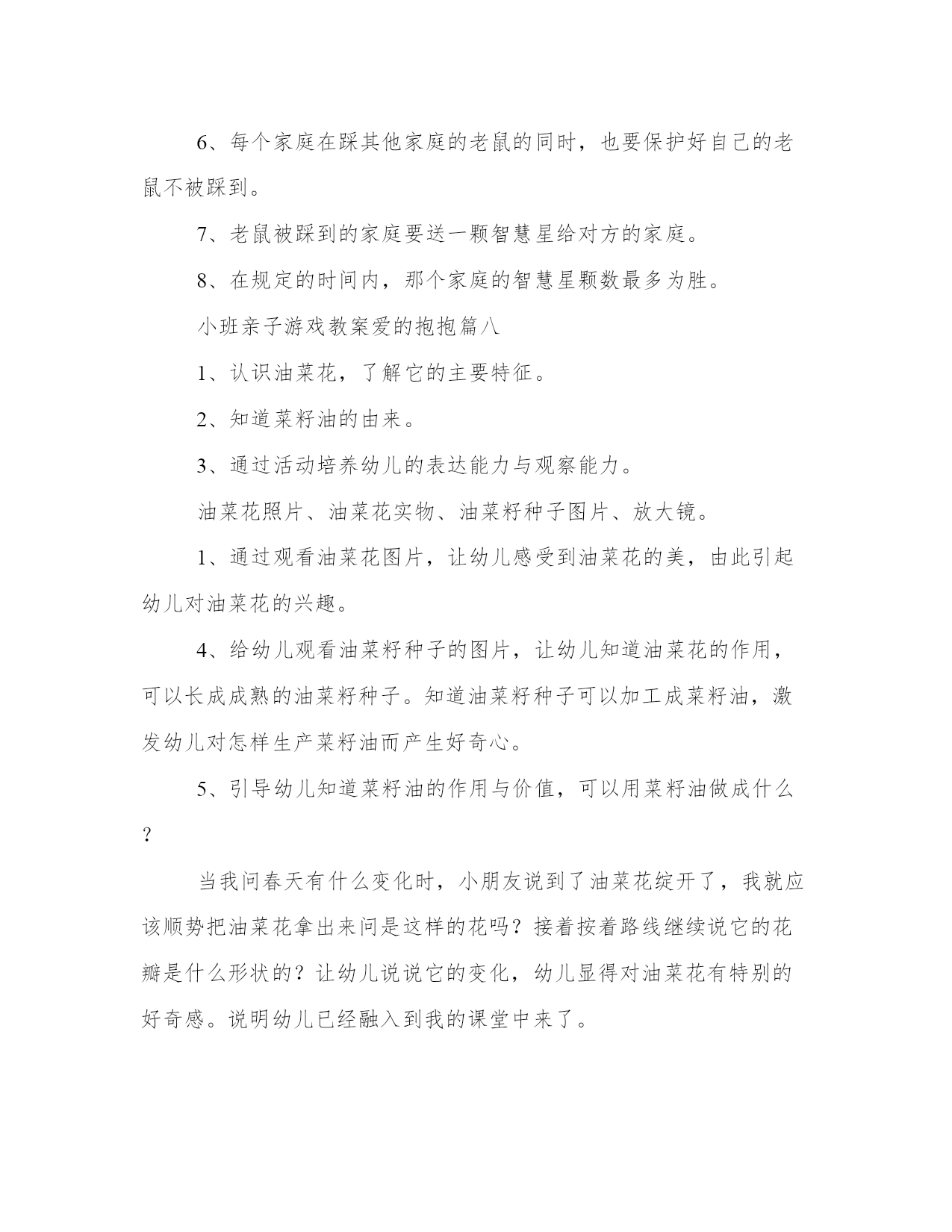 6、每个家庭在踩其他家庭的老鼠的同时，也要保护好自己的老鼠不被踩到。

7、老鼠被踩到的家庭要送一颗智慧星给对方的家庭。

8、在规定的时间内，那个家庭的智慧星颗数最多为胜。

小班亲子游戏教案爱的抱抱篇八

1、认识油菜花，了解它的主要特征。

2、知道菜籽油的由来。

3、通过活动培养幼儿的表达能力与观察能力。

油菜花照片、油菜花实物、油菜籽种子图片、放大镜。

1、通过观看油菜花图片，让幼儿感受到油菜花的美，由此引起幼儿对油菜花的兴趣。

4、给幼儿观看油菜籽种子的图片，让幼儿知道油菜花的作用，可以长成成熟的油菜籽种子。知道油菜籽种子可以加工成菜籽油，激发幼儿对怎样生产菜籽油而产生好奇心。

5、引导幼儿知道菜籽油的作用与价值，可以用菜籽油做成什么？

当我问春天有什么变化时，小朋友说到了油菜花绽开了，我就应该顺势把油菜花拿出来问是这样的花吗？接着按着路线继续说它的花瓣是什么形状的？让幼儿说说它的变化，幼儿显得对油菜花有特别的好奇感。说明幼儿已经融入到我的课堂中来了。